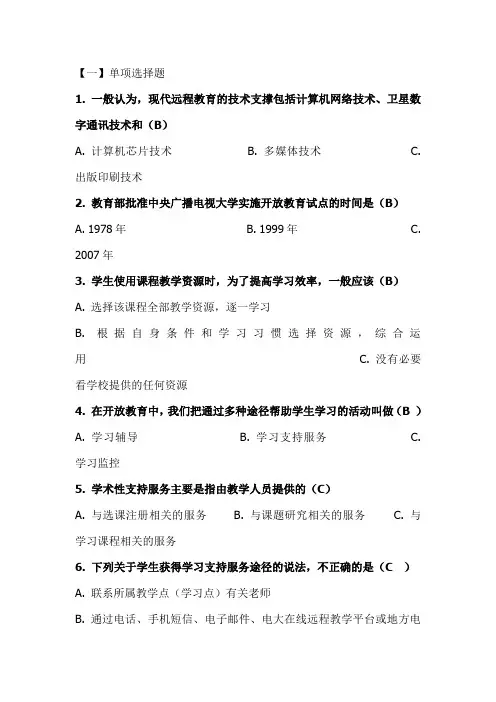 【一】单项选择题

1. 一般认为，现代远程教育的技术支撑包括计算机网络技术、卫星数字通讯技术和（B）

A. 计算机芯片技术　　B. 多媒体技术　　C. 出版印刷技术

2. 教育部批准中央广播电视大学实施开放教育试点的时间是（B）

A. 1978 年　　B. 1999 年　　C. 2007 年

3. 学生使用课程教学资源时，为了提高学习效率，一般应该（B）

A. 选择该课程全部教学资源，逐一学习

B. 根据自身条件和学习习惯选择资源，综合运用　　C. 没有必要看学校提供的任何资源

4. 在开放教育中，我们把通过多种途径帮助学生学习的活动叫做（B ）

A. 学习辅导　　B. 学习支持服务　　C. 学习监控

5. 学术性支持服务主要是指由教学人员提供的（C）

A. 与选课注册相关的服务　　B. 与课题研究相关的服务　　C. 与学习课程相关的服务

6. 下列关于学生获得学习支持服务途径的说法，不正确的是（C ）

A. 联系所属教学点（学习点）有关老师

B. 通过电话、手机短信、电子邮件、电大在线远程教学平台或地方电